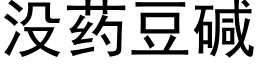 没药豆碱